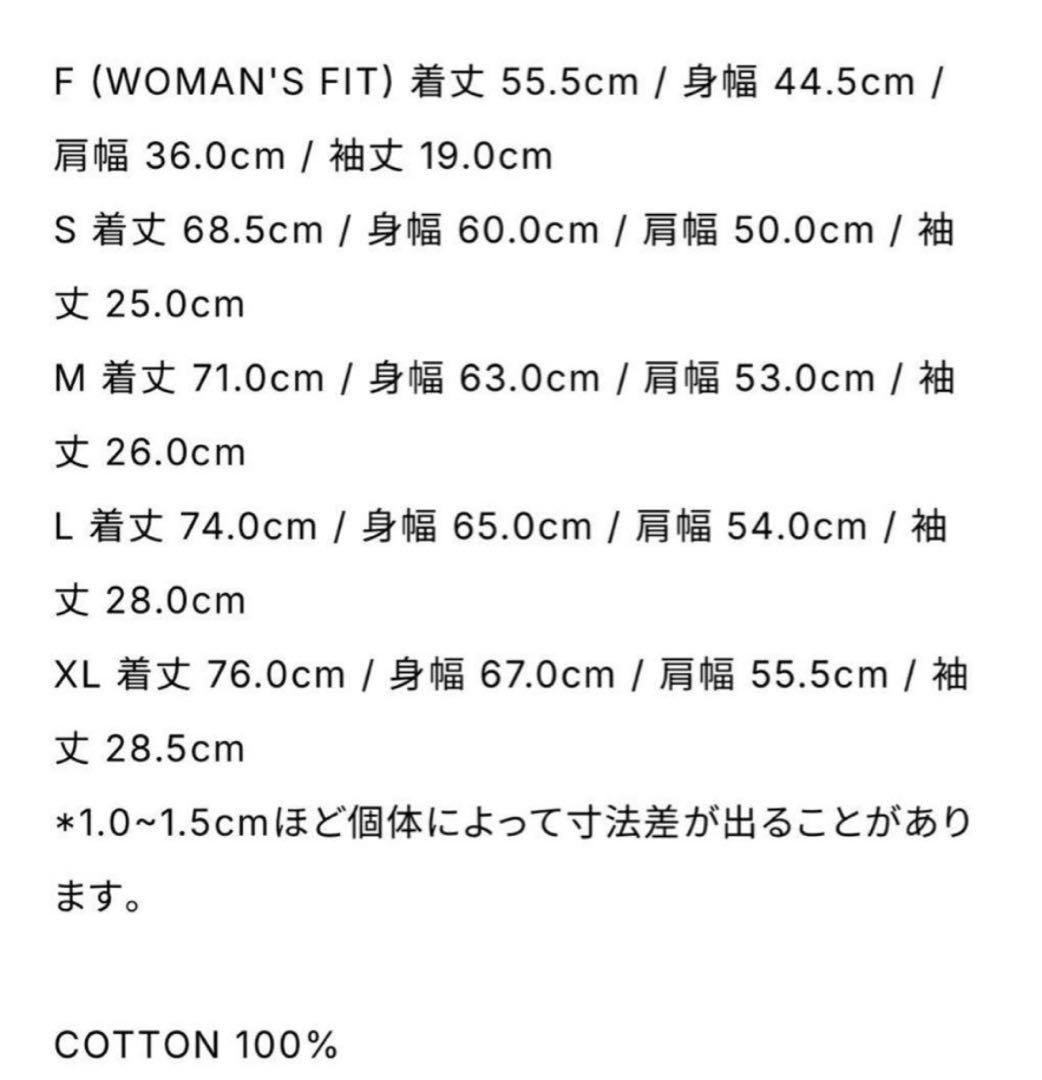 F (WOMAN'S FIT) 着丈 55.5cm / 身幅 44.5cm / 肩幅 36.0cm / 袖丈 19.0cm
S 着丈 68.5cm / 身幅 60.0cm / 肩幅 50.0cm / 袖丈 25.0cm
M 着丈 71.0cm / 身幅 63.0cm / 肩幅 53.0cm / 袖丈 26.0cm
L 着丈 74.0cm / 身幅 65.0cm / 肩幅 54.0cm / 袖丈 28.0cm
XL 着丈 76.0cm / 身幅 67.0cm / 肩幅 55.5cm / 袖丈 28.5cm
*1.0~1.5cmほど個体によって寸法差が出ることがあります。

COTTON 100%